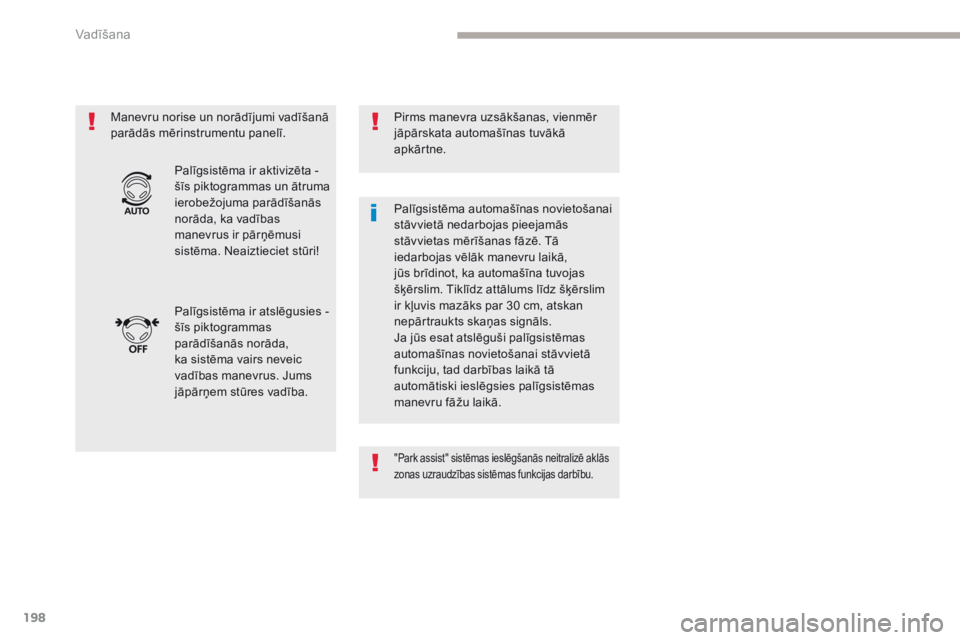 Vadīšana

Manevru norise un norādījumi vadīšanā parādās mērinstrumentu panelī.

AUTO

Palīgsistēma ir aktivizēta - šīs piktogrammas un ātruma ierobežojuma parādīšanās norāda, ka vadības manevrus ir pārņēmusi sistēma. Neaiztieciet stūri!

OFF

Palīgsistēma ir atslēgusies - šīs piktogrammas parādīšanās norāda, ka sistēma vairs neveic vadības manevrus. Jums jāpārņem stūres vadība.

Pirms manevra uzsākšanas, vienmēr jāpārskata automašīnas tuvākā apkārtne.

Palīgsistēma automašīnas novietošanai stāvvietā nedarbojas pieejamās stāvvietas mērīšanas fāzē. Tā iedarbojas vēlāk manevru laikā, jūs brīdinot, ka automašīna tuvojas šķērslim. Tiklīdz attālums līdz šķērslim ir kļuvis mazāks par 30 cm, atskan nepārtraukts skaņas signāls.
Ja jūs esat atslēguši palīgsistēmas automašīnas novietošanai stāvvietā funkciju, tad darbības laikā tā automātiski ieslēgsies palīgsistēmas manevru fāžu laikā.

"Park assist" sistēmas ieslēgšanās neitralizē aklās zonas uzraudzības sistēmas funkcijas darbību.

198

carmanualsonline.info